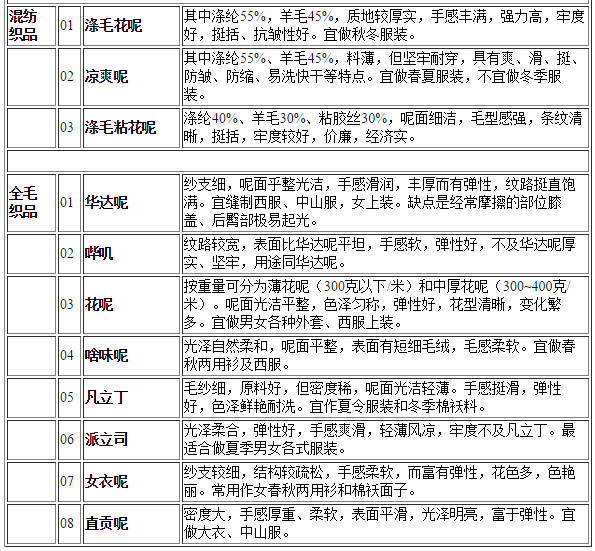 | 混纺织品 | 01 | 涤毛花呢 | 其中涤纶55%，羊毛45%，质地较厚实，手感丰满，强力高，牢度好，挺括、抗皱性好。宜做秋冬服装。 |
|---|---|---|---|
| | 02 | 凉爽呢 | 其中涤纶55%、羊毛45%，料薄，但坚牢耐穿，具有爽、滑、挺、防皱、防缩、易洗快干等特点。宜做春夏服装，不宜做冬季服装。 |
| | 03 | 涤毛粘花呢 | 涤纶40%、羊毛30%、粘胶丝30%，呢面细洁，毛型感强，条纹清晰，挺括，牢度较好，价廉，经济实。 |
| | | | |
| 全毛织品 | 01 | 华达呢 | 纱支细，呢面平整光洁，手感滑润，丰厚而有弹性，纹路挺直饱满。宜缝制西服、中山服，女上装。缺点是经常摩擦的部位膝盖、后臀部极易起光。 |
| | 02 | 哔叽 | 纹路较宽，表面比华达呢平坦，手感软，弹性好，不及华达呢厚实、坚牢，用途同华达呢。 |
| | 03 | 花呢 | 按重量可分为薄花呢（300克以下/米）和中厚花呢（300~400克/米）。呢面光洁平整，色泽匀称，弹性好，花型清晰，变化繁多。宜做男女各种外套、西服上装。 |
| | 04 | 啥味呢 | 光泽自然柔和，呢面平整，表面有短细毛绒，毛感柔软。宜做春秋两用衫及西服。 |
| | 05 | 凡立丁 | 毛纱细，原料好，但密度稀，呢面光洁轻薄。手感挺滑，弹性好，色泽鲜艳耐洗。宜作夏令服装和冬季棉袄料。 |
| | 06 | 派立司 | 光泽柔合，弹性好，手感爽滑，轻薄风凉，牢度不及凡立丁。最适合做夏季男女各式服装。 |
| | 07 | 女衣呢 | 纱支较细，结构较疏松，手感柔软，而富有弹性，花色多，色艳丽。常用作女春秋两用衫和棉袄面子。 |
| | 08 | 直贡呢 | 密度大，手感厚重、柔软，表面平滑，光泽明亮，富于弹性。宜做大衣、中山服。 |